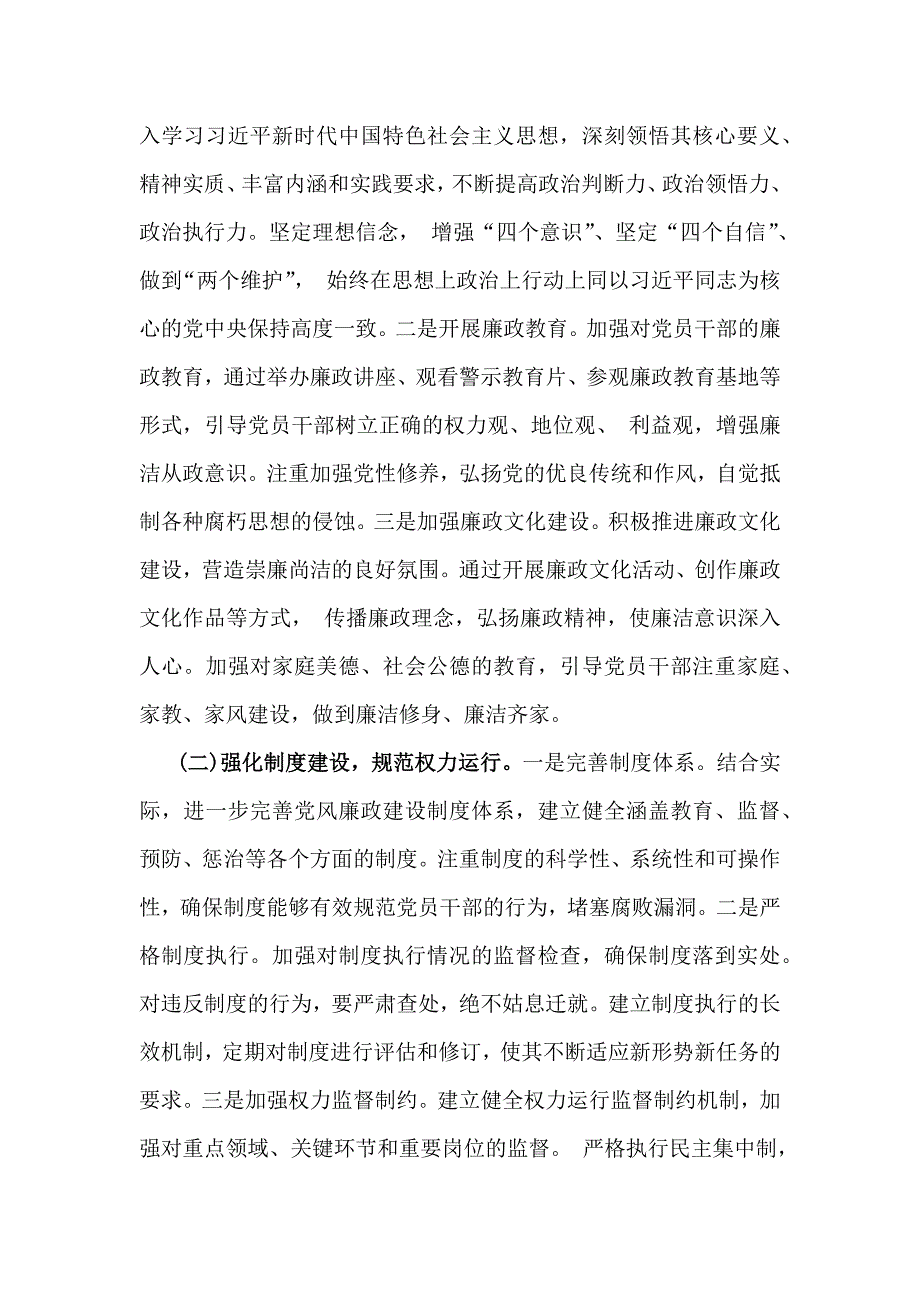 入学习习近平新时代中国特色社会主义思想，深刻领悟其核心要义、精神实质、丰富内涵和实践要求，不断提高政治判断力、政治领悟力、政治执行力。坚定理想信念， 增强“四个意识”、坚定“四个自信”、做到“两个维护”， 始终在思想上政治上行动上同以习近平同志为核心的党中央保持高度一致。二是开展廉政教育。加强对党员干部的廉政教育，通过举办廉政讲座、观看警示教育片、参观廉政教育基地等形式，引导党员干部树立正确的权力观、地位观、 利益观，增强廉洁从政意识。注重加强党性修养，弘扬党的优良传统和作风，自觉抵制各种腐朽思想的侵蚀。三是加强廉政文化建设。积极推进廉政文化建设，营造崇廉尚洁的良好氛围。通过开展廉政文化活动、创作廉政文化作品等方式， 传播廉政理念，弘扬廉政精神，使廉洁意识深入人心。加强对家庭美德、社会公德的教育，引导党员干部注重家庭、家教、家风建设，做到廉洁修身、廉洁齐家。

（二）强化制度建设，规范权力运行。一是完善制度体系。结合实际，进一步完善党风廉政建设制度体系，建立健全涵盖教育、监督、预防、惩治等各个方面的制度。注重制度的科学性、系统性和可操作性，确保制度能够有效规范党员干部的行为，堵塞腐败漏洞。二是严格制度执行。加强对制度执行情况的监督检查，确保制度落到实处。对违反制度的行为，要严肃查处，绝不姑息迁就。建立制度执行的长效机制，定期对制度进行评估和修订，使其不断适应新形势新任务的要求。三是加强权力监督制约。建立健全权力运行监督制约机制，加强对重点领域、关键环节和重要岗位的监督。 严格执行民主集中制，